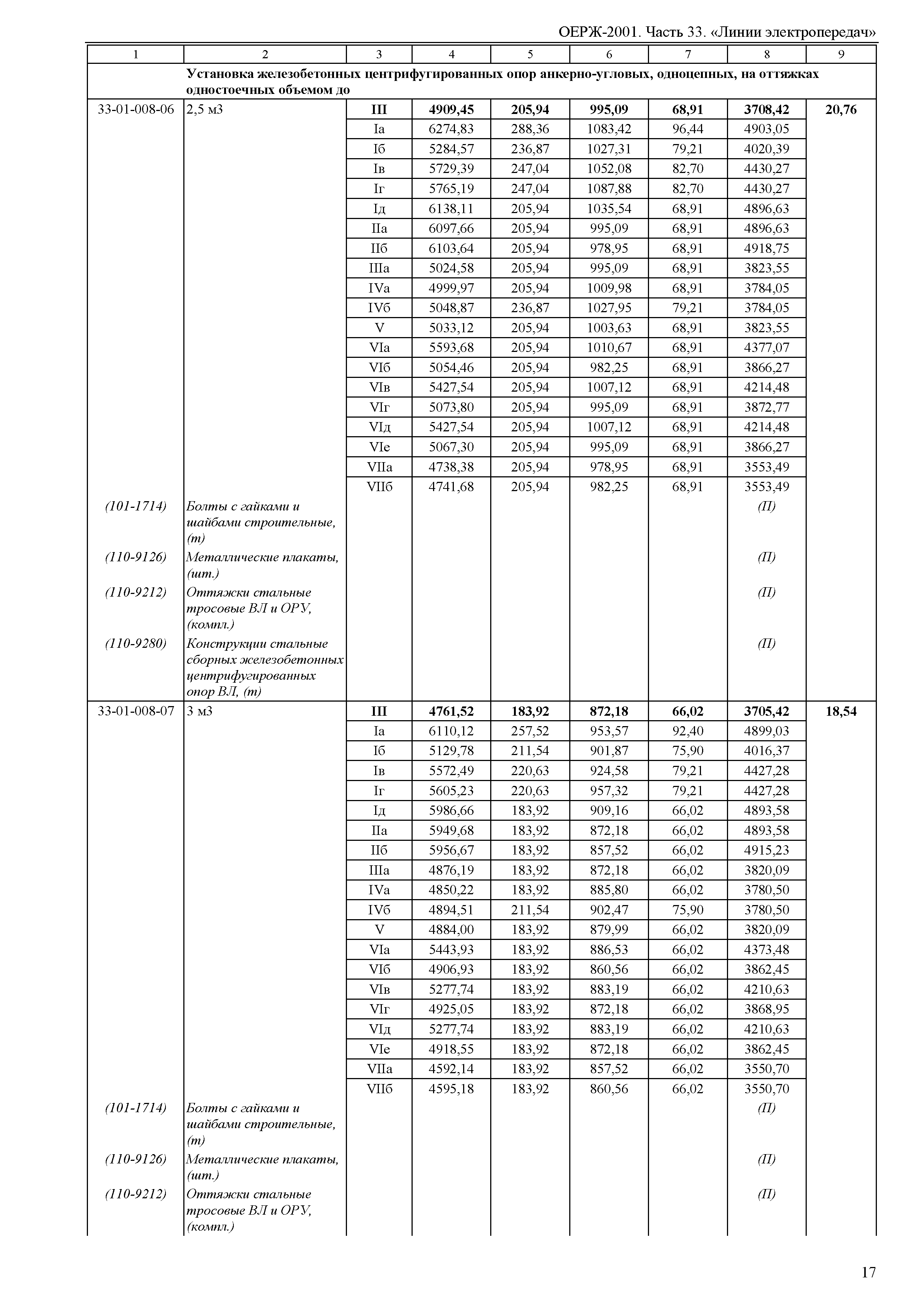 ОЕРЖ-2001. Часть 33. «Линии электропередач»

| 1 | 2 | 3 | 4 | 5 | 6 | 7 | 8 | 9 |
|---|---|---|---|---|---|---|---|---|
| | Установка железобетонных центрифугированных опор анкерно-угловых, одноцепных, на оттяжках одностоечных объемом до | | | | | | | |
| 33-01-008-06 | 2,5 м3 | III | 4909,45 | 205,94 | 995,09 | 68,91 | 3708,42 | 20,76 |
| | | Iа | 6274,83 | 288,36 | 1083,42 | 96,44 | 4903,05 | |
| | | Iб | 5284,57 | 236,87 | 1027,31 | 79,21 | 4020,39 | |
| | | Iв | 5729,39 | 247,04 | 1052,08 | 82,70 | 4430,27 | |
| | | Iг | 5765,19 | 247,04 | 1087,88 | 82,70 | 4430,27 | |
| | | Iд | 6138,11 | 205,94 | 1035,54 | 68,91 | 4896,63 | |
| | | IIа | 6097,66 | 205,94 | 995,09 | 68,91 | 4896,63 | |
| | | IIб | 6103,64 | 205,94 | 978,95 | 68,91 | 4918,75 | |
| | | IIIа | 5024,58 | 205,94 | 995,09 | 68,91 | 3823,55 | |
| | | IVа | 4999,97 | 205,94 | 1009,98 | 68,91 | 3784,05 | |
| | | IVб | 5048,87 | 236,87 | 1027,95 | 79,21 | 3784,05 | |
| | | V | 5033,12 | 205,94 | 1003,63 | 68,91 | 3823,55 | |
| | | VIа | 5593,68 | 205,94 | 1010,67 | 68,91 | 4377,07 | |
| | | VIб | 5054,46 | 205,94 | 982,25 | 68,91 | 3866,27 | |
| | | VIв | 5427,54 | 205,94 | 1007,12 | 68,91 | 4214,48 | |
| | | VIг | 5073,80 | 205,94 | 995,09 | 68,91 | 3872,77 | |
| | | VIд | 5427,54 | 205,94 | 1007,12 | 68,91 | 4214,48 | |
| | | VIе | 5067,30 | 205,94 | 995,09 | 68,91 | 3866,27 | |
| | | VIIа | 4738,38 | 205,94 | 978,95 | 68,91 | 3553,49 | |
| | | VIIб | 4741,68 | 205,94 | 982,25 | 68,91 | 3553,49 | |
| (101-1714) | Болты с гайками и шайбами строительные, (т) | | | | | | (П) | |
| (110-9126) | Металлические плакаты, (шт.) | | | | | | (П) | |
| (110-9212) | Оттяжки стальные тросовые ВЛ и ОРУ, (компл.) | | | | | | (П) | |
| (110-9280) | Конструкции стальные сборных железобетонных центрифугированных опор ВЛ, (т) | | | | | | (П) | |
| 33-01-008-07 | 3 м3 | III | 4761,52 | 183,92 | 872,18 | 66,02 | 3705,42 | 18,54 |
| | | Iа | 6110,12 | 257,52 | 953,57 | 92,40 | 4899,03 | |
| | | Iб | 5129,78 | 211,54 | 901,87 | 75,90 | 4016,37 | |
| | | Iв | 5572,49 | 220,63 | 924,58 | 79,21 | 4427,28 | |
| | | Iг | 5605,23 | 220,63 | 957,32 | 79,21 | 4427,28 | |
| | | Iд | 5986,66 | 183,92 | 909,16 | 66,02 | 4893,58 | |
| | | IIа | 5949,68 | 183,92 | 872,18 | 66,02 | 4893,58 | |
| | | IIб | 5956,67 | 183,92 | 857,52 | 66,02 | 4915,23 | |
| | | IIIа | 4876,19 | 183,92 | 872,18 | 66,02 | 3820,09 | |
| | | IVа | 4850,22 | 183,92 | 885,80 | 66,02 | 3780,50 | |
| | | IVб | 4894,51 | 211,54 | 902,47 | 75,90 | 3780,50 | |
| | | V | 4884,00 | 183,92 | 879,99 | 66,02 | 3820,09 | |
| | | VIа | 5443,93 | 183,92 | 886,53 | 66,02 | 4373,48 | |
| | | VIб | 4906,93 | 183,92 | 860,56 | 66,02 | 3862,45 | |
| | | VIв | 5277,74 | 183,92 | 883,19 | 66,02 | 4210,63 | |
| | | VIг | 4925,05 | 183,92 | 872,18 | 66,02 | 3868,95 | |
| | | VIд | 5277,74 | 183,92 | 883,19 | 66,02 | 4210,63 | |
| | | VIе | 4918,55 | 183,92 | 872,18 | 66,02 | 3862,45 | |
| | | VIIа | 4592,14 | 183,92 | 857,52 | 66,02 | 3550,70 | |
| | | VIIб | 4595,18 | 183,92 | 860,56 | 66,02 | 3550,70 | |
| (101-1714) | Болты с гайками и шайбами строительные, (т) | | | | | | (П) | |
| (110-9126) | Металлические плакаты, (шт.) | | | | | | (П) | |
| (110-9212) | Оттяжки стальные тросовые ВЛ и ОРУ, (компл.) | | | | | | (П) | |

17